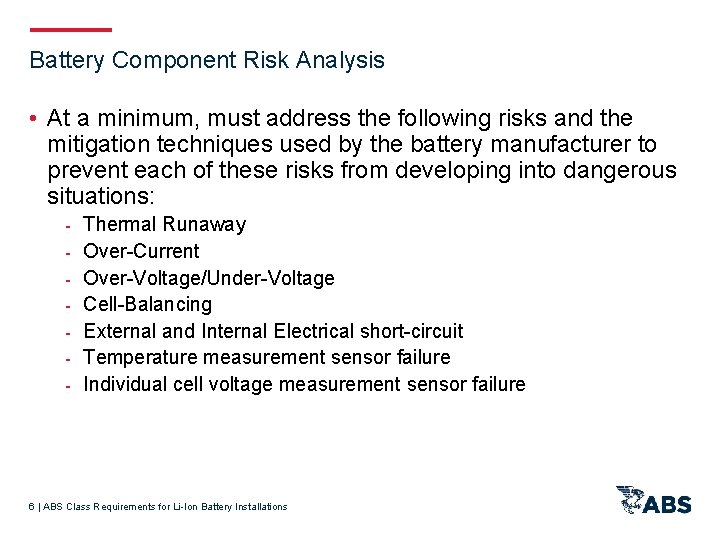 Battery Component Risk Analysis

• At a minimum, must address the following risks and the mitigation techniques used by the battery manufacturer to prevent each of these risks from developing into dangerous situations:

- Thermal Runaway
- Over-Current
- Over-Voltage/Under-Voltage
- Cell-Balancing
- External and Internal Electrical short-circuit
- Temperature measurement sensor failure
- Individual cell voltage measurement sensor failure

6 | ABS Class Requirements for Li-Ion Battery Installations

ABS